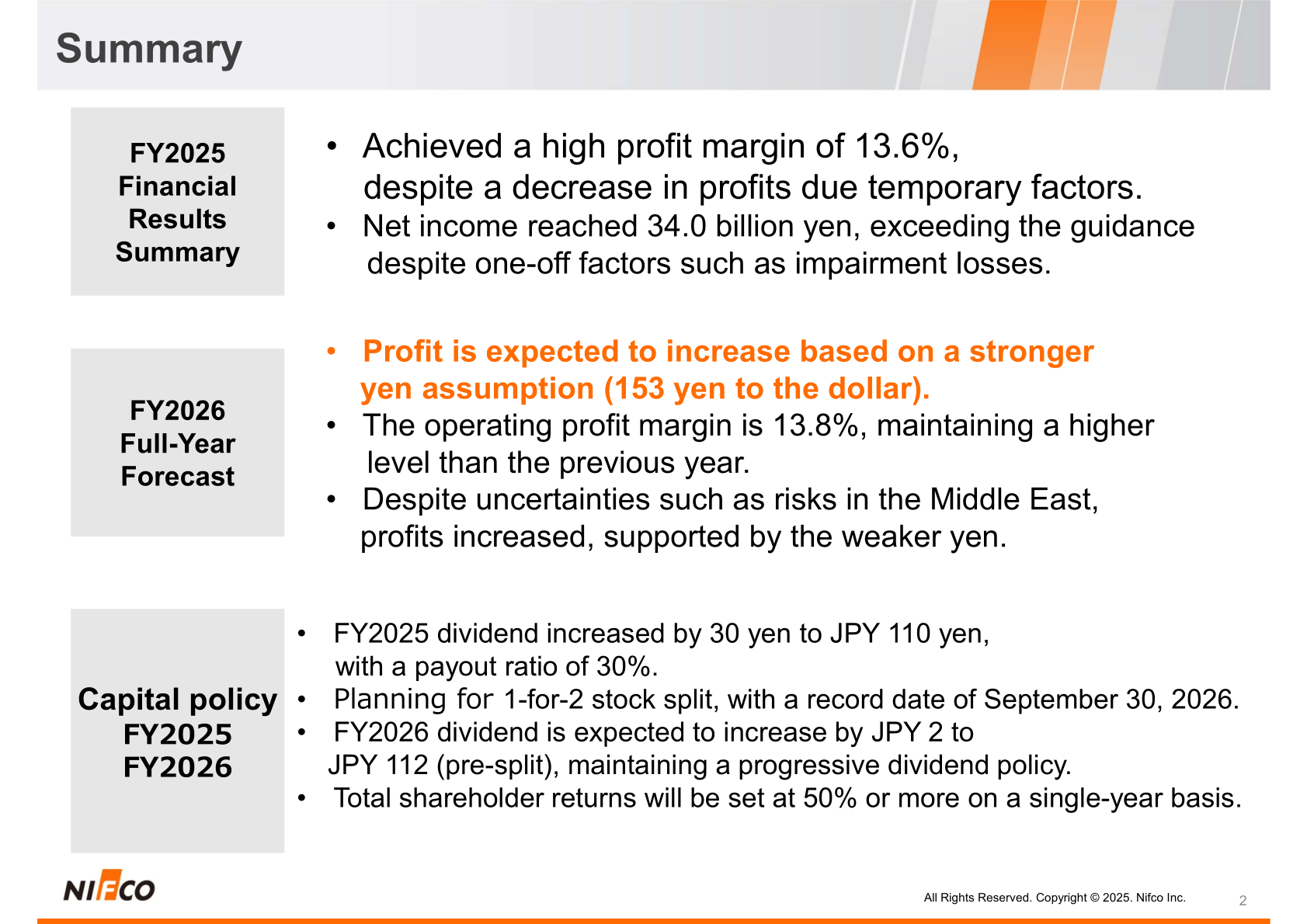 Summary

FY2025 Financial Results Summary

• Achieved a high profit margin of 13.6%, despite a decrease in profits due temporary factors.
• Net income reached 34.0 billion yen, exceeding the guidance despite one-off factors such as impairment losses.

FY2026 Full-Year Forecast

• Profit is expected to increase based on a stronger yen assumption (153 yen to the dollar).
• The operating profit margin is 13.8%, maintaining a higher level than the previous year.
• Despite uncertainties such as risks in the Middle East, profits increased, supported by the weaker yen.

Capital policy FY2025 FY2026

• FY2025 dividend increased by 30 yen to JPY 110 yen, with a payout ratio of 30%.
• Planning for 1-for-2 stock split, with a record date of September 30, 2026.
• FY2026 dividend is expected to increase by JPY 2 to JPY 112 (pre-split), maintaining a progressive dividend policy.
• Total shareholder returns will be set at 50% or more on a single-year basis.

NIFCO

All Rights Reserved. Copyright © 2025. Nifco Inc.

2